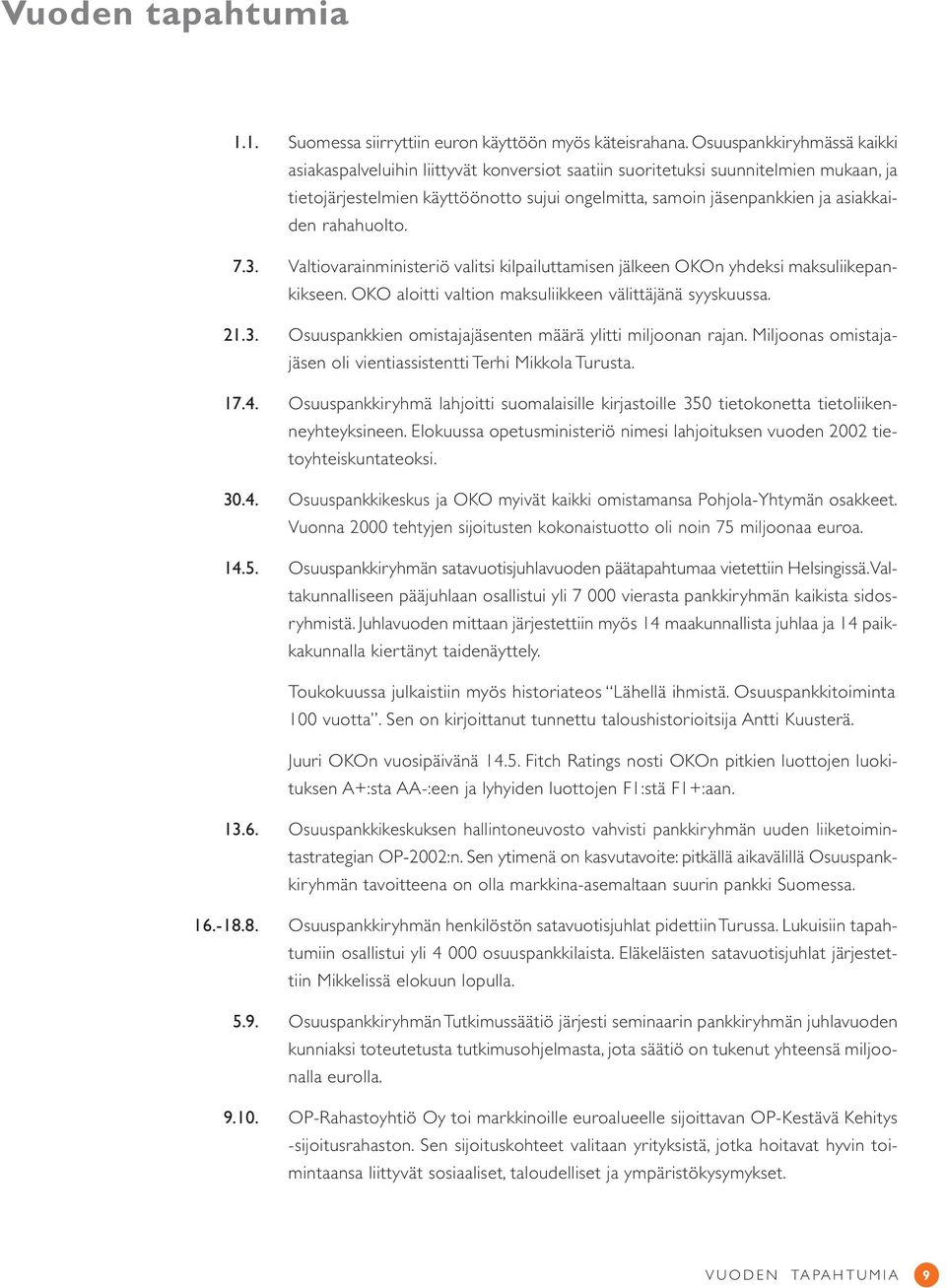 Vuoden tapahtumia

1.1. Suomessa siirryttiin euron käyttöön myös käteisrahana. Osuuspankkiryhmässä kaikki asiakaspalveluihin liittyvät konversiot saatiin suoritetuksi suunnitelmien mukaan, ja tietojärjestelmien käyttöönotto sujui ongelmitta, samoin jäsenpankkien ja asiakkaiden rahahuolto.

7.3. Valtiovarainministeriö valitsi kilpailuttamisen jälkeen OKOn yhdeksi maksuliikepankikseen. OKO aloitti valtion maksuliikkeen välittäjänä syyskuussa.

21.3. Osuuspankkien omistajajäsenten määrä ylitti miljoonan rajan. Miljoonas omistajajäsen oli vientiassistentti Terhi Mikkola Turusta.

17.4. Osuuspankkiryhmä lahjoitti suomalaisille kirjastoille 350 tietokonetta tietoliikenneyhteyksineen. Elokuussa opetusministeriö nimesi lahjoituksen vuoden 2002 tietoyhteiskuntateoksi.

30.4. Osuuspankkikeskus ja OKO myivät kaikki omistamansa Pohjola-Yhtymän osakkeet. Vuonna 2000 tehtyjen sijoitusten kokonaistuotto oli noin 75 miljoonaa euroa.

14.5. Osuuspankkiryhmän satavuotisjuhlavuoden päätapahtumaa vietettiin Helsingissä. Valtakunnalliseen pääjuhlaan osallistui yli 7 000 vierasta pankkiryhmän kaikista sidosryhmistä. Juhlavuoden mittaan järjestettiin myös 14 maakunnallista juhlaa ja 14 paikkakunnalla kiertänyt taidenäyttely.

Toukokuussa julkaistiin myös historiateos “Lähellä ihmistä. Osuuspankkitoiminta 100 vuotta”. Sen on kirjoittanut tunnettu taloushistorioitsija Antti Kuusterä.

Juuri OKOn vuosipäivänä 14.5. Fitch Ratings nosti OKOn pitkien luottojen luokituksen A+:sta AA-:een ja lyhyiden luottojen F1:stä F1+:aan.

13.6. Osuuspankkikeskuksen hallintoneuvosto vahvisti pankkiryhmän uuden liiketoimintastrategian OP-2002:n. Sen ytimenä on kasvutavoite: pitkällä aikavälillä Osuuspankkiryhmän tavoitteena on olla markkina-asemaltaan suurin pankki Suomessa.

16.-18.8. Osuuspankkiryhmän henkilöstön satavuotisjuhlat pidettiin Turussa. Lukuisiin tapahtumiin osallistui yli 4 000 osuuspankkilaista. Eläkeläisten satavuotisjuhlat järjestettiin Mikkelissä elokuun lopulla.

5.9. Osuuspankkiryhmän Tutkimussäätiö järjesti seminaarin pankkiryhmän juhlavuoden kunniaksi toteutetusta tutkimusohjelmasta, jota säätiö on tukenut yhteensä miljoonalla eurolla.

9.10. OP-Rahastoyhtiö Oy toi markkinoille euroalueelle sijoittavan OP-Kestävä Kehitys -sijoitusrahaston. Sen sijoituskohteet valitaan yrityksistä, jotka hoitavat hyvin toimintaansa liittyvät sosiaaliset, taloudelliset ja ympäristökysymykset.

VUODEN TAPAHTUMIA 9